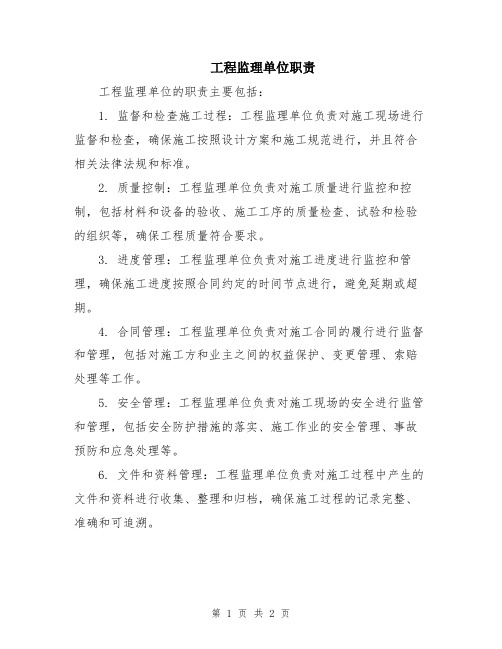 工程监理单位职责

工程监理单位的职责主要包括：

1. 监督和检查施工过程：工程监理单位负责对施工现场进行监督和检查，确保施工按照设计方案和施工规范进行，并且符合相关法律法规和标准。

2. 质量控制：工程监理单位负责对施工质量进行监控和控制，包括材料和设备的验收、施工工序的质量检查、试验和检验的组织等，确保工程质量符合要求。

3. 进度管理：工程监理单位负责对施工进度进行监控和管理，确保施工进度按照合同约定的时间节点进行，避免延期或超期。

4. 合同管理：工程监理单位负责对施工合同的履行进行监督和管理，包括对施工方和业主之间的权益保护、变更管理、索赔处理等工作。

5. 安全管理：工程监理单位负责对施工现场的安全进行监管和管理，包括安全防护措施的落实、施工作业的安全管理、事故预防和应急处理等。

6. 文件和资料管理：工程监理单位负责对施工过程中产生的文件和资料进行收集、整理和归档，确保施工过程的记录完整、准确和可追溯。

第 1 页 共 2 页